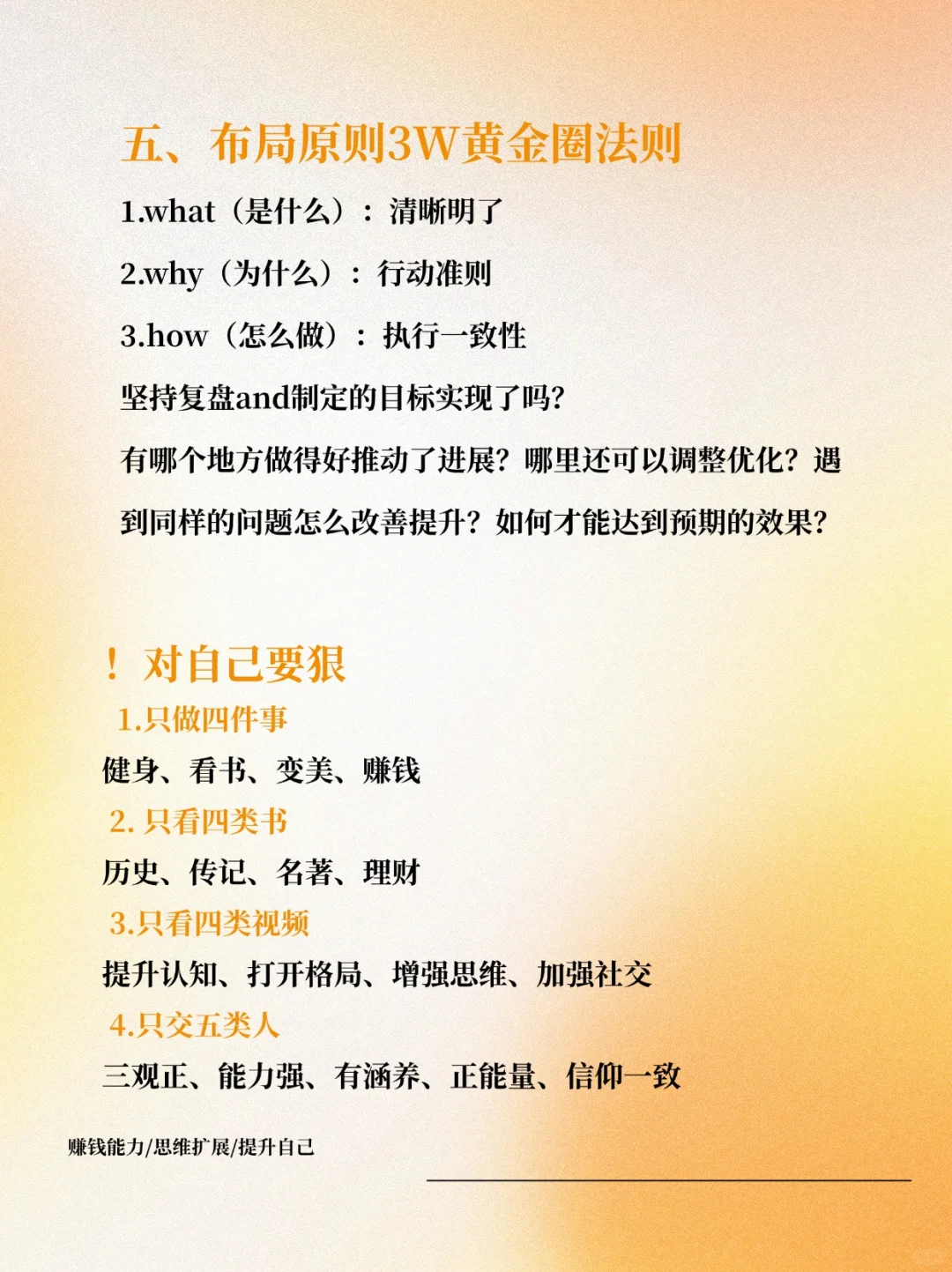 五、布局原则3W黄金圈法则

1.what（是什么）：清晰明了

2.why（为什么）：行动准则

3.how（怎么做）：执行一致性

坚持复盘and制定的目标实现了吗?

有哪个地方做得好推动了进展？哪里还可以调整优化？遇到同样的问题怎么改善提升？如何才能达到预期的效果?

！对自己要狠

1.只做四件事

健身、看书、变美、赚钱

2. 只看四类书

历史、传记、名著、理财

3.只看四类视频

提升认知、打开格局、增强思维、加强社交

4.只交五类人

三观正、能力强、有涵养、正能量、信仰一致

赚钱能力/思维扩展/提升自己